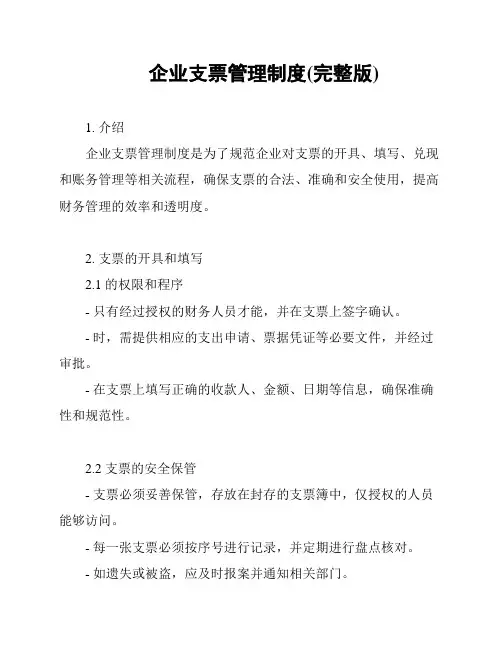 企业支票管理制度(完整版)

1. 介绍

企业支票管理制度是为了规范企业对支票的开具、填写、兑现和账务管理等相关流程，确保支票的合法、准确和安全使用，提高财务管理的效率和透明度。

2. 支票的开具和填写

2.1 的权限和程序

- 只有经过授权的财务人员才能，并在支票上签字确认。

- 时，需提供相应的支出申请、票据凭证等必要文件，并经过审批。

- 在支票上填写正确的收款人、金额、日期等信息，确保准确性和规范性。

2.2 支票的安全保管

- 支票必须妥善保管，存放在封存的支票簿中，仅授权的人员能够访问。

- 每一张支票必须按序号进行记录，并定期进行盘点核对。

- 如遗失或被盗，应及时报案并通知相关部门。